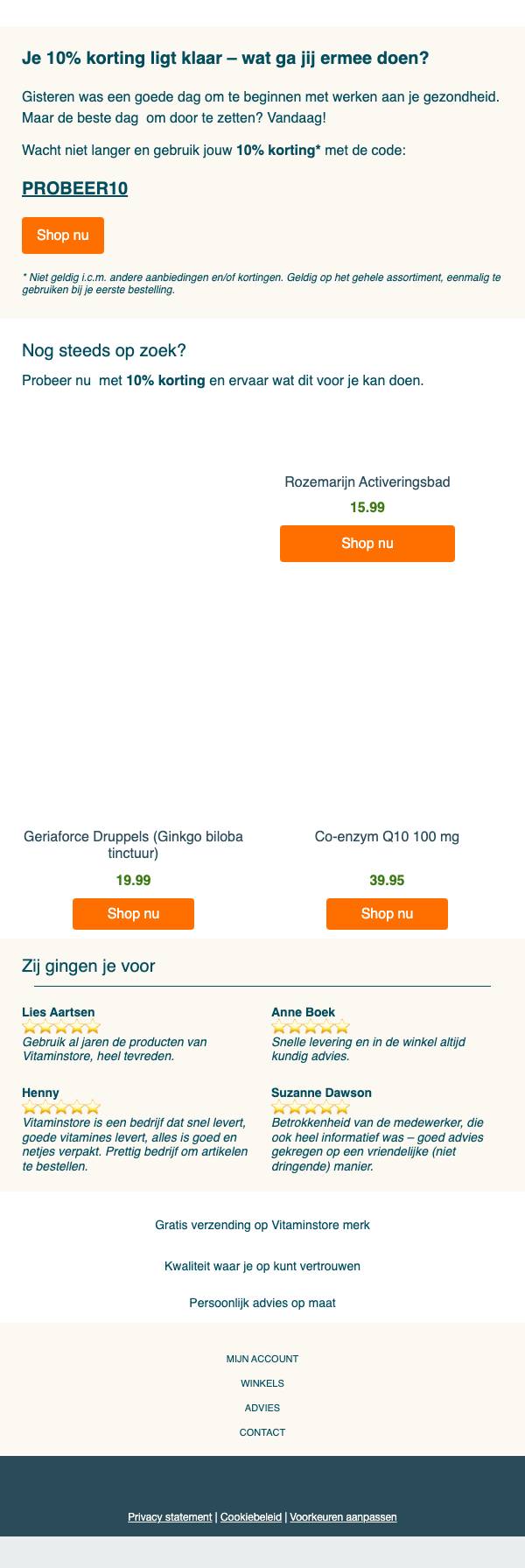 Je 10% korting ligt klaar – wat ga jij ermee doen?

Gisteren was een goede dag om te beginnen met werken aan je gezondheid. Maar de beste dag  om door te zetten? Vandaag!

Wacht niet langer en gebruik jouw 10% korting* met de code:

PROBEER10

Shop nu

* Niet geldig i.c.m. andere aanbiedingen en/of kortingen. Geldig op het gehele assortiment, eenmalig te gebruiken bij je eerste bestelling.

Nog steeds op zoek?

Probeer nu  met 10% korting en ervaar wat dit voor je kan doen.

Rozemarijn Activeringsbad

15.99

Shop nu

Geriaforce Druppels (Ginkgo biloba tinctuur)

19.99

Shop nu

Co-enzym Q10 100 mg

39.95

Shop nu

Zij gingen je voor

Lies Aartsen
Gebruik al jaren de producten van Vitaminstore, heel tevreden.

Henny
Vitaminstore is een bedrijf dat snel levert, goede vitamines levert, alles is goed en netjes verpakt. Prettig bedrijf om artikelen te bestellen.

Anne Boek
Snelle levering en in de winkel altijd kundig advies.

Suzanne Dawson
Betrokkenheid van de medewerker, die ook heel informatief was – goed advies gekregen op een vriendelijke (niet dringende) manier.

Gratis verzending op Vitaminstore merk

Kwaliteit waar je op kunt vertrouwen

Persoonlijk advies op maat

MIJN ACCOUNT

WINKELS

ADVIES

CONTACT

Privacy statement | Cookiebeleid | Voorkeuren aanpassen